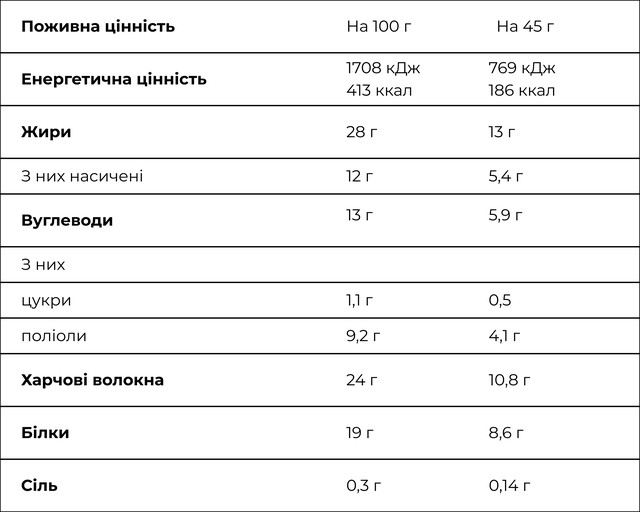 | Поживна цінність | На 100 г | На 45 г |
|---|---|---|
| Енергетична цінність | 1708 кДж 413 ккал | 769 кДж 186 ккал |
| Жири | 28 г | 13 г |
| З них насичені | 12 г | 5,4 г |
| Вуглеводи | 13 г | 5,9 г |
| З них | | |
| цукри | 1,1 г | 0,5 |
| поліоли | 9,2 г | 4,1 г |
| Харчові волокна | 24 г | 10,8 г |
| Білки | 19 г | 8,6 г |
| Сіль | 0,3 г | 0,14 г |